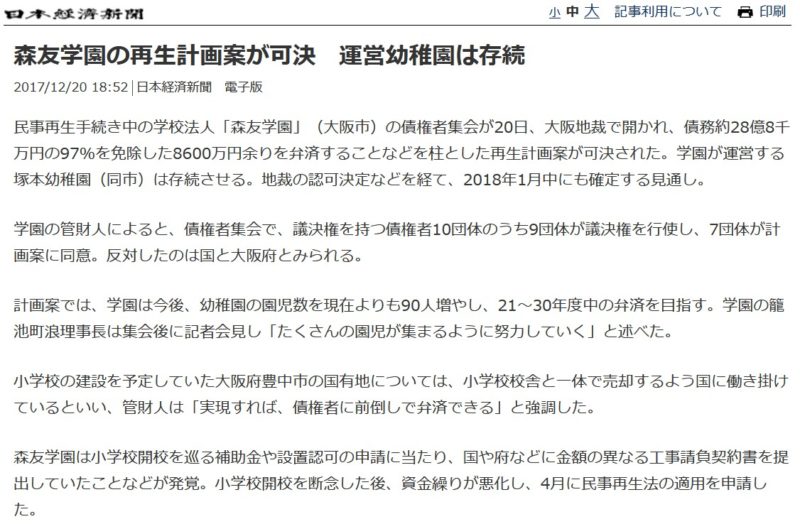 日本経済新聞

小 中 大　記事利用について　印刷

森友学園の再生計画案が可決　運営幼稚園は存続

2017/12/20 18:52 | 日本経済新聞　電子版

民事再生手続き中の学校法人「森友学園」（大阪市）の債権者集会が20日、大阪地裁で開かれ、債務約28億8千万円の97%を免除した8600万円余りを弁済することなどを柱とした再生計画案が可決された。学園が運営する塚本幼稚園（同市）は存続させる。地裁の認可決定などを経て、2018年1月中にも確定する見通し。

学園の管財人によると、債権者集会で、議決権を持つ債権者10団体のうち9団体が議決権を行使し、7団体が計画案に同意。反対したのは国と大阪府とみられる。

計画案では、学園は今後、幼稚園の園児数を現在よりも90人増やし、21～30年度中の弁済を目指す。学園の籠池町浪理事長は集会後に記者会見し「たくさんの園児が集まるように努力していく」と述べた。

小学校の建設を予定していた大阪府豊中市の国有地については、小学校校舎と一体で売却するよう国に働き掛けているといい、管財人は「実現すれば、債権者に前倒しで弁済できる」と強調した。

森友学園は小学校開校を巡る補助金や設置認可の申請に当たり、国や府などに金額の異なる工事請負契約書を提出していたことなどが発覚。小学校開校を断念した後、資金繰りが悪化し、4月に民事再生法の適用を申請した。